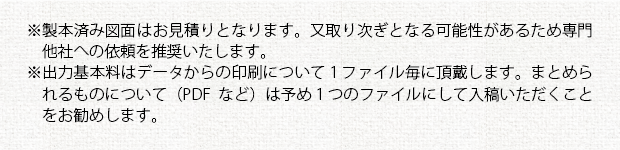 ※製本済み図面はお見積りとなります。又取り次ぎとなる可能性があるため専門他社への依頼を推奨いたします。

※出力基本料はデータからの印刷について１ファイル毎に頂戴します。まとめられるものについて（PDF など）は予め１つのファイルにして入稿いただくことをお勧めします。